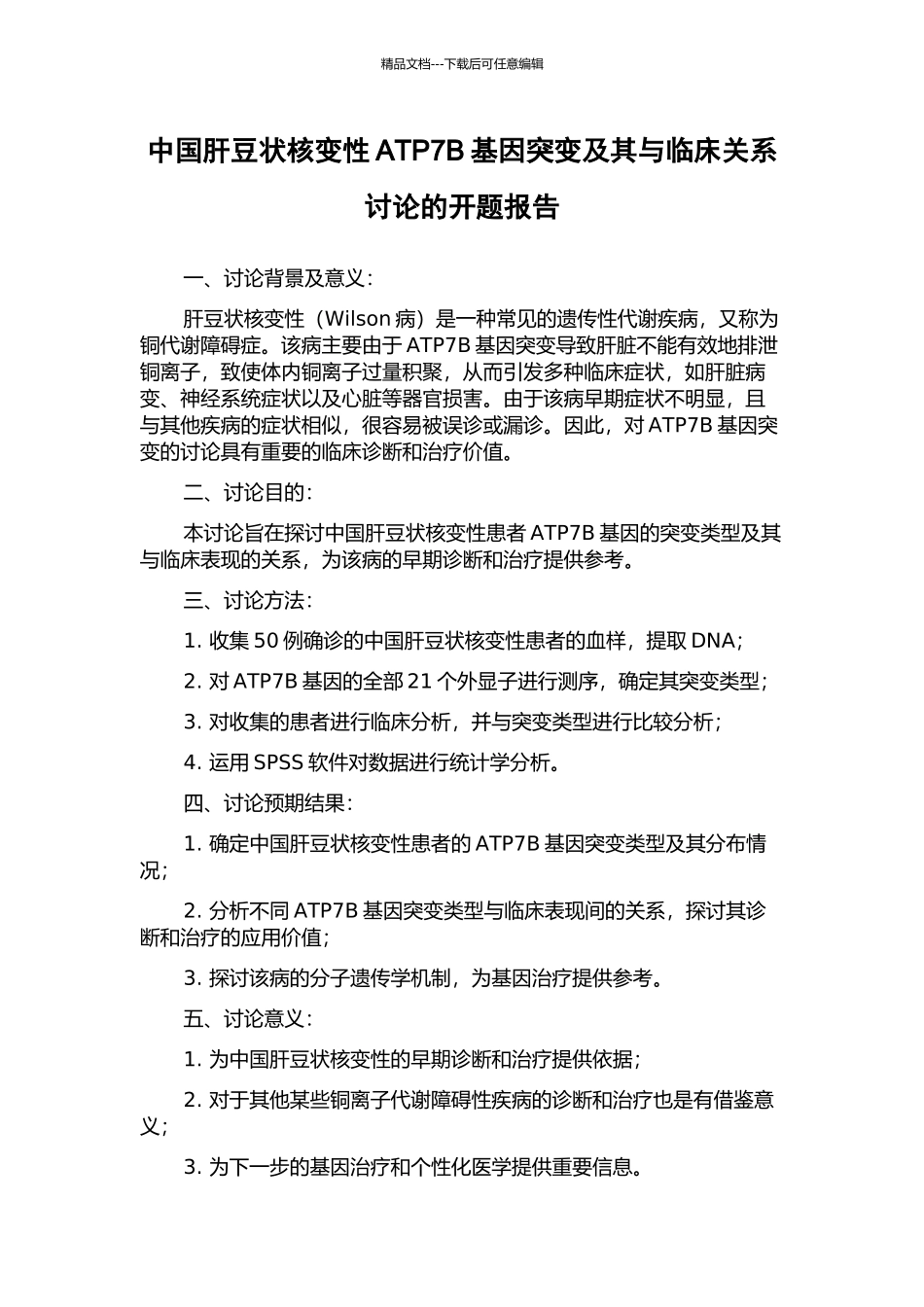 精品文档---下载后可任意编辑

中国肝豆状核变性 ATP7B 基因突变及其与临床关系讨论的开题报告

一、讨论背景及意义：

肝豆状核变性（Wilson 病）是一种常见的遗传性代谢疾病，又称为铜代谢障碍症。该病主要由于 ATP7B 基因突变导致肝脏不能有效地排泄铜离子，致使体内铜离子过量积聚，从而引发多种临床症状，如肝脏病变、神经系统症状以及心脏等器官损害。由于该病早期症状不明显，且与其他疾病的症状相似，很容易被误诊或漏诊。因此，对 ATP7B 基因突变的讨论具有重要的临床诊断和治疗价值。

二、讨论目的：

本讨论旨在探讨中国肝豆状核变性患者 ATP7B 基因的突变类型及其与临床表现的关系，为该病的早期诊断和治疗提供参考。

三、讨论方法：

1. 收集 50 例确诊的中国肝豆状核变性患者的血样，提取 DNA；

2. 对 ATP7B 基因的全部 21 个外显子进行测序，确定其突变类型；

3. 对收集的患者进行临床分析，并与突变类型进行比较分析；

4. 运用 SPSS 软件对数据进行统计学分析。

四、讨论预期结果：

1. 确定中国肝豆状核变性患者的 ATP7B 基因突变类型及其分布情况；

2. 分析不同 ATP7B 基因突变类型与临床表现间的关系，探讨其诊断和治疗的应用价值；

3. 探讨该病的分子遗传学机制，为基因治疗提供参考。

五、讨论意义：

1. 为中国肝豆状核变性的早期诊断和治疗提供依据；

2. 对于其他某些铜离子代谢障碍性疾病的诊断和治疗也是有借鉴意义；

3. 为下一步的基因治疗和个性化医学提供重要信息。